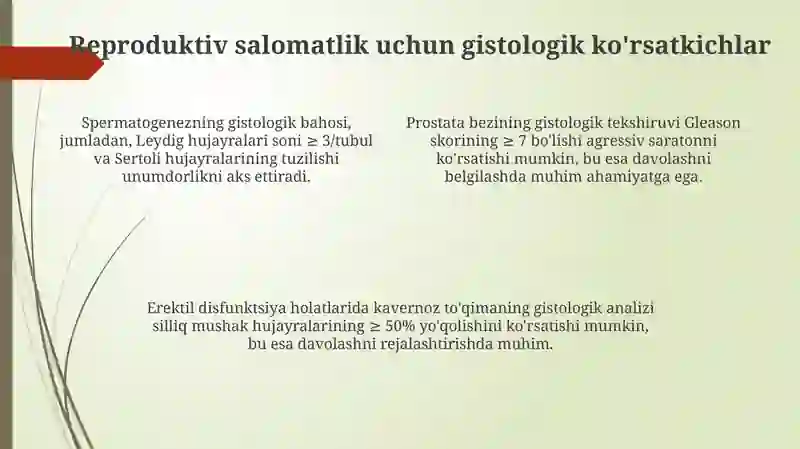 Reproduktiv salomatlik uchun gistologik ko'rsatkichlar

Spermatogenezning gistologik bahosi, jumladan, Leydig hujayralari soni ≥ 3/tubul va Sertoli hujayralarining tuzilishi unumdorlikni aks ettiradi.

Prostata bezining gistologik tekshiruvi Gleason skorining ≥ 7 bo'lishi agressiv saratonni ko'rsatishi mumkin, bu esa davolashni belgilashda muhim ahamiyatga ega.

Erektil disfunktsiya holatlarida kavernoz to'qimaning gistologik analizi silliq mushak hujayralarining ≥ 50% yo'qolishini ko'rsatishi mumkin, bu esa davolashni rejalashtirishda muhim.